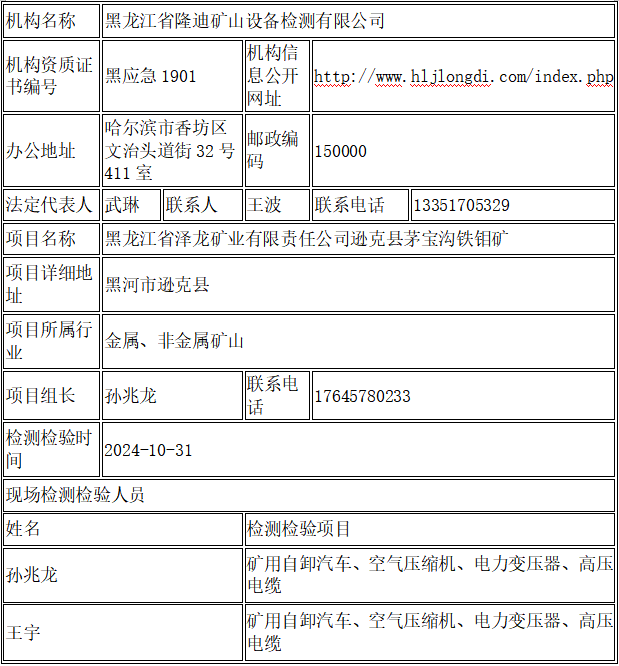 | 机构名称 | 黑龙江省隆迪矿山设备检测有限公司 | | | | |
|---|---|---|---|---|---|
| 机构资质证书编号 | 黑应急 1901 | | 机构信息公开网址 | http://www.hljlongdi.com/index.php | |
| 办公地址 | 哈尔滨市香坊区文治头道街 32 号 411 室 | | 邮政编码 | 150000 | |
| 法定代表人 | 武琳 | 联系人 | 王波 | 联系电话 | 13351705329 |
| 项目名称 | 黑龙江省泽龙矿业有限责任公司逊克县茅宝沟铁钼矿 | | | | |
| 项目详细地址 | 黑河市逊克县 | | | | |
| 项目所属行业 | 金属、非金属矿山 | | | | |
| 项目组长 | 孙兆龙 | | 联系电话 | 17645780233 | |
| 检测检验时间 | 2024-10-31 | | | | |
| 现场检测检验人员 | | | | | |
| 姓名 | | | 检测检验项目 | | |
| 孙兆龙 | | | 矿用自卸汽车、空气压缩机、电力变压器、高压电缆 | | |
| 王宇 | | | 矿用自卸汽车、空气压缩机、电力变压器、高压电缆 | | |